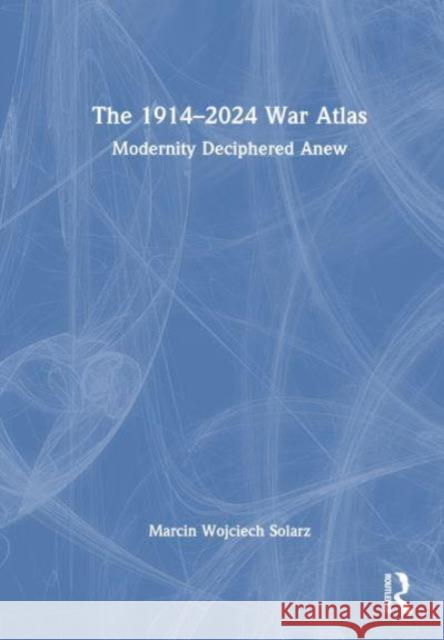 The 1914–2024 War Atlas

Modernity Deciphered Anew

Marcin Wojciech Solarz

ROUTLEDGE